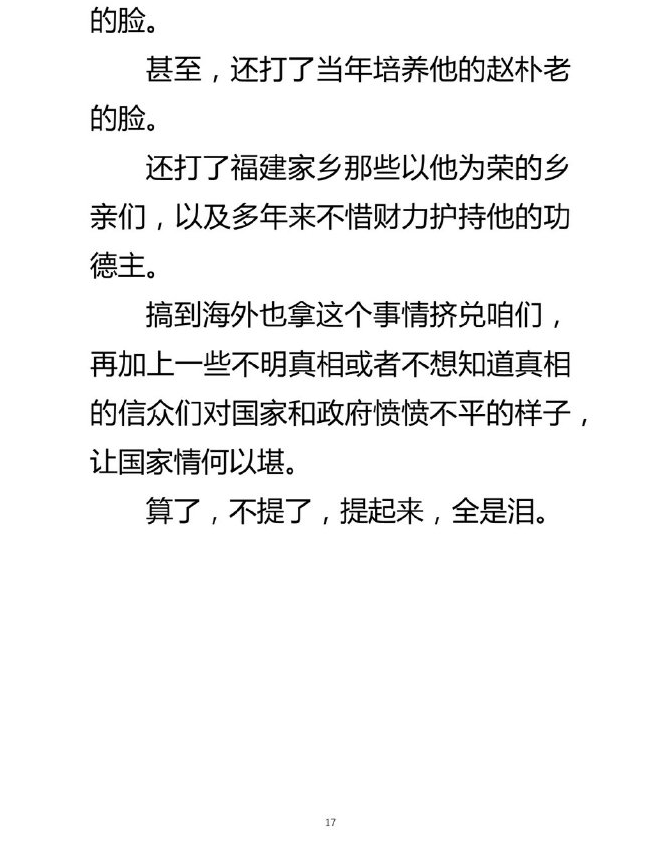 的脸。

甚至，还打了当年培养他的赵朴老的脸。

还打了福建家乡那些以他为荣的乡亲们，以及多年来不惜财力护持他的功德主。

搞到海外也拿这个事情挤兑咱们，再加上一些不明真相或者不想知道真相的信众们对国家和政府愤愤不平的样子，让国家情何以堪。

算了，不提了，提起来，全是泪。

17